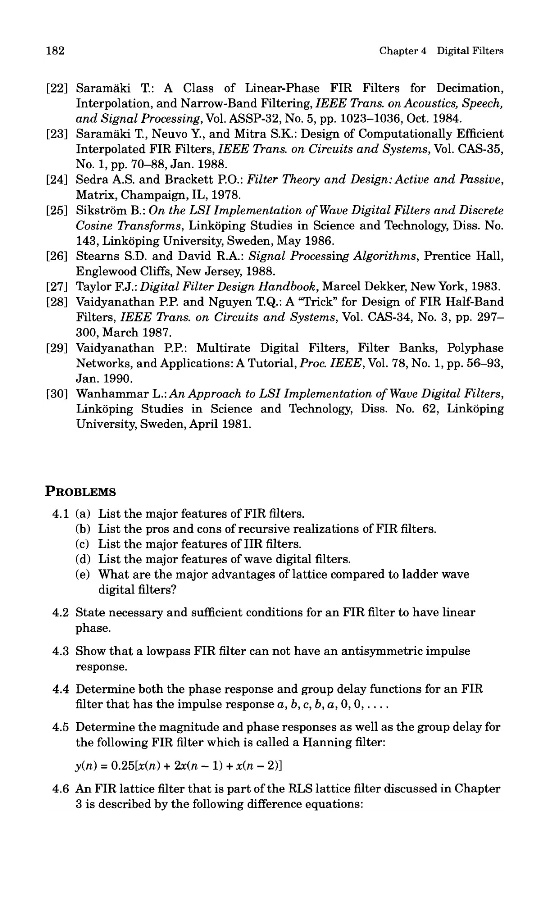 182 Chapter 4 Digital Filters

[22] Saramäki T.: A Class of Linear-Phase FIR Filters for Decimation, Interpolation, and Narrow-Band Filtering, IEEE Trans. on Acoustics, Speech, and Signal Processing, Vol. ASSP-32, No. 5, pp. 1023–1036, Oct. 1984.

[23] Saramäki T., Neuvo Y., and Mitra S.K.: Design of Computationally Efficient Interpolated FIR Filters, IEEE Trans. on Circuits and Systems, Vol. CAS-35, No. 1, pp. 70–88, Jan. 1988.

[24] Sedra A.S. and Brackett P.O.: Filter Theory and Design: Active and Passive, Matrix, Champaign, IL, 1978.

[25] Sikström B.: On the LSI Implementation of Wave Digital Filters and Discrete Cosine Transforms, Linköping Studies in Science and Technology, Diss. No. 143, Linköping University, Sweden, May 1986.

[26] Stearns S.D. and David R.A.: Signal Processing Algorithms, Prentice Hall, Englewood Cliffs, New Jersey, 1988.

[27] Taylor F.J.: Digital Filter Design Handbook, Marcel Dekker, New York, 1983.

[28] Vaidyanathan P.P. and Nguyen T.Q.: A "Trick" for Design of FIR Half-Band Filters, IEEE Trans. on Circuits and Systems, Vol. CAS-34, No. 3, pp. 297–300, March 1987.

[29] Vaidyanathan P.P.: Multirate Digital Filters, Filter Banks, Polyphase Networks, and Applications: A Tutorial, Proc. IEEE, Vol. 78, No. 1, pp. 56–93, Jan. 1990.

[30] Wanhammar L.: An Approach to LSI Implementation of Wave Digital Filters, Linköping Studies in Science and Technology, Diss. No. 62, Linköping University, Sweden, April 1981.

PROBLEMS

4.1 (a) List the major features of FIR filters.
(b) List the pros and cons of recursive realizations of FIR filters.
(c) List the major features of IIR filters.
(d) List the major features of wave digital filters.
(e) What are the major advantages of lattice compared to ladder wave digital filters?

4.2 State necessary and sufficient conditions for an FIR filter to have linear phase.

4.3 Show that a lowpass FIR filter can not have an antisymmetric impulse response.

4.4 Determine both the phase response and group delay functions for an FIR filter that has the impulse response $a, b, c, b, a, 0, 0, \ldots$.

4.5 Determine the magnitude and phase responses as well as the group delay for the following FIR filter which is called a Hanning filter:

$y(n) = 0.25[x(n) + 2x(n-1) + x(n-2)]$

4.6 An FIR lattice filter that is part of the RLS lattice filter discussed in Chapter 3 is described by the following difference equations: